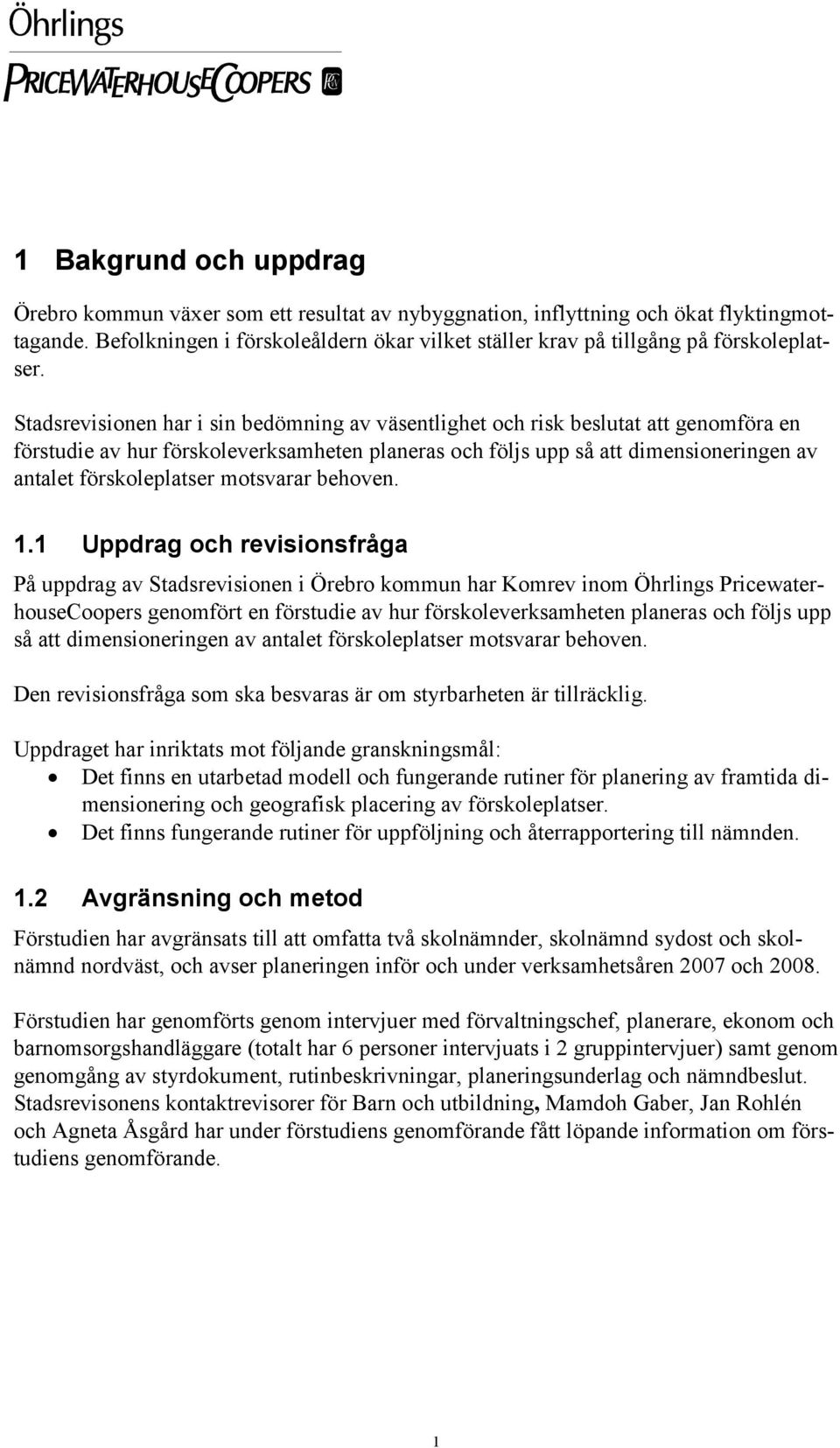 Öhrlings
PRICEWATERHOUSECOOPERS

1 Bakgrund och uppdrag

Örebro kommun växer som ett resultat av nybyggnation, inflyttning och ökat flyktingmottagande. Befolkningen i förskoleåldern ökar vilket ställer krav på tillgång på förskoleplatser.

Stadsrevisionen har i sin bedömning av väsentlighet och risk beslutat att genomföra en förstudie av hur förskoleverksamheten planeras och följs upp så att dimensioneringen av antalet förskoleplatser motsvarar behoven.

1.1 Uppdrag och revisionsfråga

På uppdrag av Stadsrevisionen i Örebro kommun har Komrev inom Öhrlings PricewaterhouseCoopers genomfört en förstudie av hur förskoleverksamheten planeras och följs upp så att dimensioneringen av antalet förskoleplatser motsvarar behoven.

Den revisionsfråga som ska besvaras är om styrbarheten är tillräcklig.

Uppdraget har inriktats mot följande granskningsmål:
• Det finns en utarbetad modell och fungerande rutiner för planering av framtida dimensionering och geografisk placering av förskoleplatser.
• Det finns fungerande rutiner för uppföljning och återrapportering till nämnden.

1.2 Avgränsning och metod

Förstudien har avgränsats till att omfatta två skolnämnder, skolnämnd sydost och skolnämnd nordväst, och avser planeringen inför och under verksamhetsåren 2007 och 2008.

Förstudien har genomförts genom intervjuer med förvaltningschef, planerare, ekonom och barnomsorgshandläggare (totalt har 6 personer intervjuats i 2 gruppintervjuer) samt genom genomgång av styrdokument, rutinbeskrivningar, planeringsunderlag och nämndbeslut. Stadsrevisonens kontaktrevisorer för Barn och utbildning, Mamdoh Gaber, Jan Rohlén och Agneta Åsgård har under förstudiens genomförande fått löpande information om förstudiens genomförande.

1